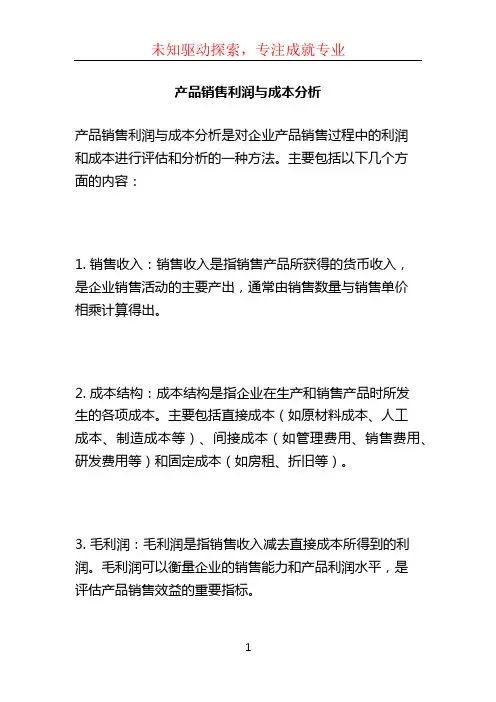 未知驱动探索，专注成就专业

产品销售利润与成本分析

产品销售利润与成本分析是对企业产品销售过程中的利润和成本进行评估和分析的一种方法。主要包括以下几个方面的内容：

1. 销售收入：销售收入是指销售产品所获得的货币收入，是企业销售活动的主要产出，通常由销售数量与销售单价相乘计算得出。

2. 成本结构：成本结构是指企业在生产和销售产品时所发生的各项成本。主要包括直接成本（如原材料成本、人工成本、制造成本等）、间接成本（如管理费用、销售费用、研发费用等）和固定成本（如房租、折旧等）。

3. 毛利润：毛利润是指销售收入减去直接成本所得到的利润。毛利润可以衡量企业的销售能力和产品利润水平，是评估产品销售效益的重要指标。

1